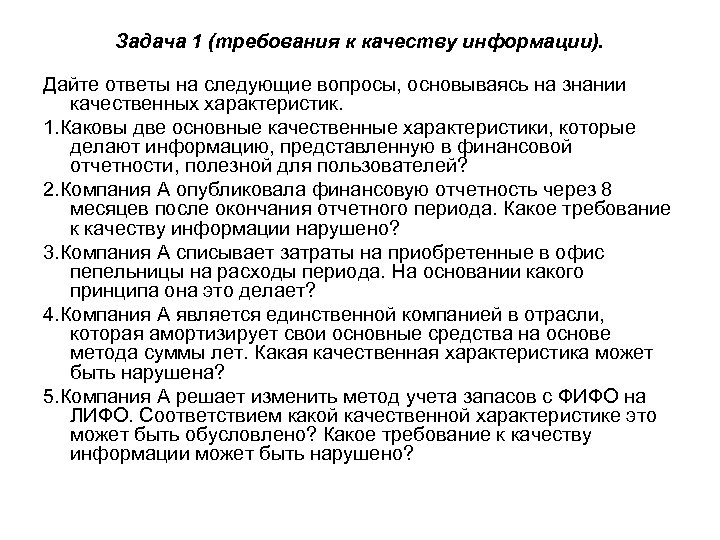 Задача 1 (требования к качеству информации).

Дайте ответы на следующие вопросы, основываясь на знании качественных характеристик.

1.Каковы две основные качественные характеристики, которые делают информацию, представленную в финансовой отчетности, полезной для пользователей?

2.Компания А опубликовала финансовую отчетность через 8 месяцев после окончания отчетного периода. Какое требование к качеству информации нарушено?

3.Компания А списывает затраты на приобретенные в офис пепельницы на расходы периода. На основании какого принципа она это делает?

4.Компания А является единственной компанией в отрасли, которая амортизирует свои основные средства на основе метода суммы лет. Какая качественная характеристика может быть нарушена?

5.Компания А решает изменить метод учета запасов с ФИФО на ЛИФО. Соответствием какой качественной характеристике это может быть обусловлено? Какое требование к качеству информации может быть нарушено?